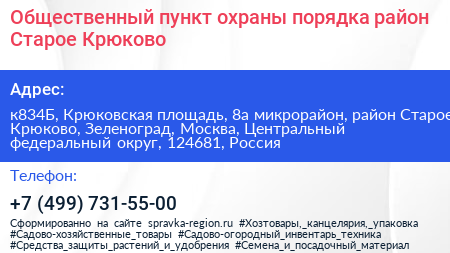 Общественный пункт охраны порядка район Старое Крюково

Адрес:

к834Б, Крюковская площадь, 8а микрорайон, район Старое Крюково, Зеленоград, Москва, Центральный федеральный округ, 124681, Россия

Телефон:

+7 (499) 731-55-00

Сформированно на сайте spravka-region.ru #Хозтовары,_канцелярия,_упаковка #Садово-хозяйственные_товары #Садово-огородный_инвентарь_техника #Средства_защиты_растений_и_удобрения #Семена_и_посадочный_материал